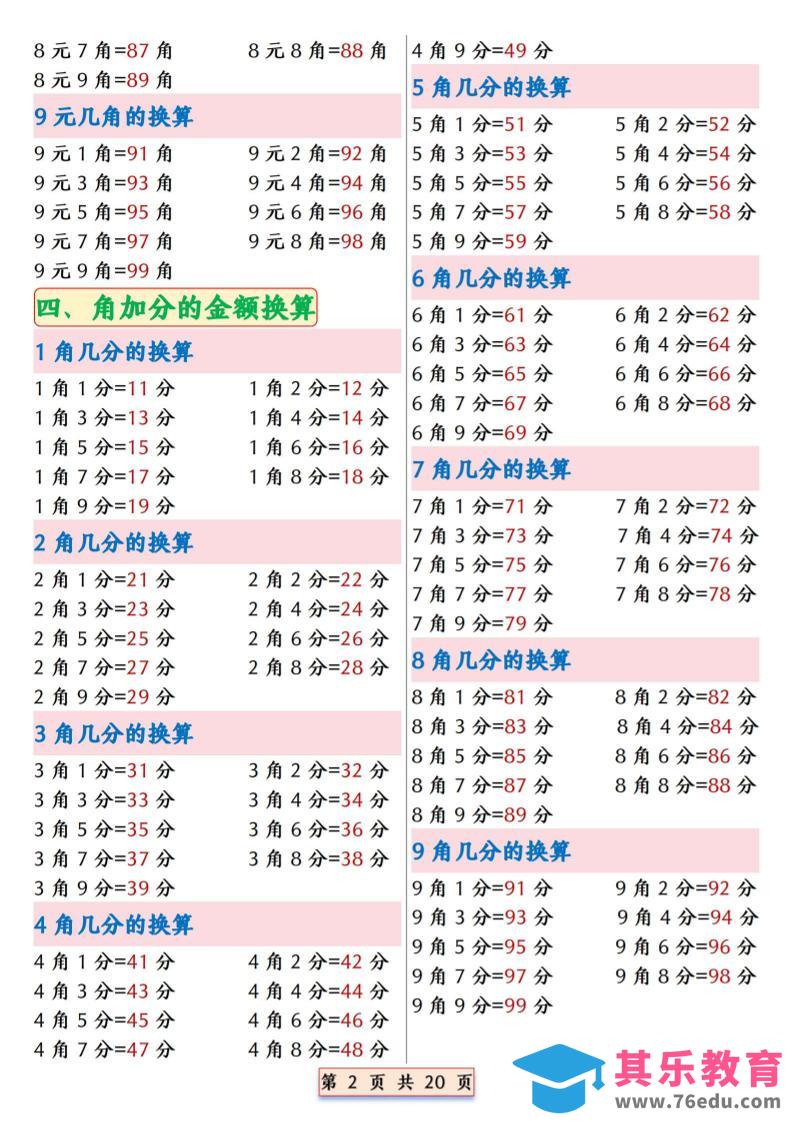 8 元 7 角=87 角
8 元 8 角=88 角
8 元 9 角=89 角

9 元几角的换算

9 元 1 角=91 角
9 元 2 角=92 角
9 元 3 角=93 角
9 元 4 角=94 角
9 元 5 角=95 角
9 元 6 角=96 角
9 元 7 角=97 角
9 元 8 角=98 角
9 元 9 角=99 角

四、角加分的金额换算

1 角几分的换算

1 角 1 分=11 分
1 角 2 分=12 分
1 角 3 分=13 分
1 角 4 分=14 分
1 角 5 分=15 分
1 角 6 分=16 分
1 角 7 分=17 分
1 角 8 分=18 分
1 角 9 分=19 分

2 角几分的换算

2 角 1 分=21 分
2 角 2 分=22 分
2 角 3 分=23 分
2 角 4 分=24 分
2 角 5 分=25 分
2 角 6 分=26 分
2 角 7 分=27 分
2 角 8 分=28 分
2 角 9 分=29 分

3 角几分的换算

3 角 1 分=31 分
3 角 2 分=32 分
3 角 3 分=33 分
3 角 4 分=34 分
3 角 5 分=35 分
3 角 6 分=36 分
3 角 7 分=37 分
3 角 8 分=38 分
3 角 9 分=39 分

4 角几分的换算

4 角 1 分=41 分
4 角 2 分=42 分
4 角 3 分=43 分
4 角 4 分=44 分
4 角 5 分=45 分
4 角 6 分=46 分
4 角 7 分=47 分
4 角 8 分=48 分
4 角 9 分=49 分

5 角几分的换算

5 角 1 分=51 分
5 角 2 分=52 分
5 角 3 分=53 分
5 角 4 分=54 分
5 角 5 分=55 分
5 角 6 分=56 分
5 角 7 分=57 分
5 角 8 分=58 分
5 角 9 分=59 分

6 角几分的换算

6 角 1 分=61 分
6 角 2 分=62 分
6 角 3 分=63 分
6 角 4 分=64 分
6 角 5 分=65 分
6 角 6 分=66 分
6 角 7 分=67 分
6 角 8 分=68 分
6 角 9 分=69 分

7 角几分的换算

7 角 1 分=71 分
7 角 2 分=72 分
7 角 3 分=73 分
7 角 4 分=74 分
7 角 5 分=75 分
7 角 6 分=76 分
7 角 7 分=77 分
7 角 8 分=78 分
7 角 9 分=79 分

8 角几分的换算

8 角 1 分=81 分
8 角 2 分=82 分
8 角 3 分=83 分
8 角 4 分=84 分
8 角 5 分=85 分
8 角 6 分=86 分
8 角 7 分=87 分
8 角 8 分=88 分
8 角 9 分=89 分

9 角几分的换算

9 角 1 分=91 分
9 角 2 分=92 分
9 角 3 分=93 分
9 角 4 分=94 分
9 角 5 分=95 分
9 角 6 分=96 分
9 角 7 分=97 分
9 角 8 分=98 分
9 角 9 分=99 分

第 2 页 共 20 页

其乐教育
www.76edu.com